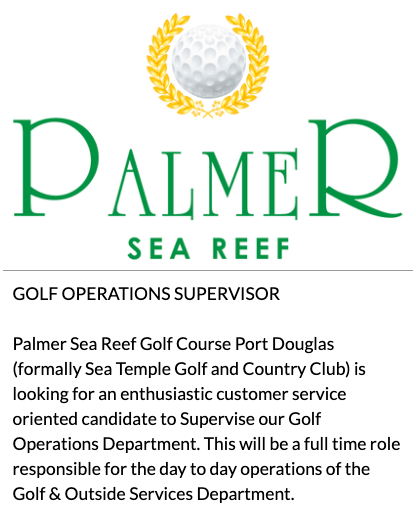 PALMER
SEA REEF

GOLF OPERATIONS SUPERVISOR

Palmer Sea Reef Golf Course Port Douglas (formally Sea Temple Golf and Country Club) is looking for an enthusiastic customer service oriented candidate to Supervise our Golf Operations Department. This will be a full time role responsible for the day to day operations of the Golf & Outside Services Department.